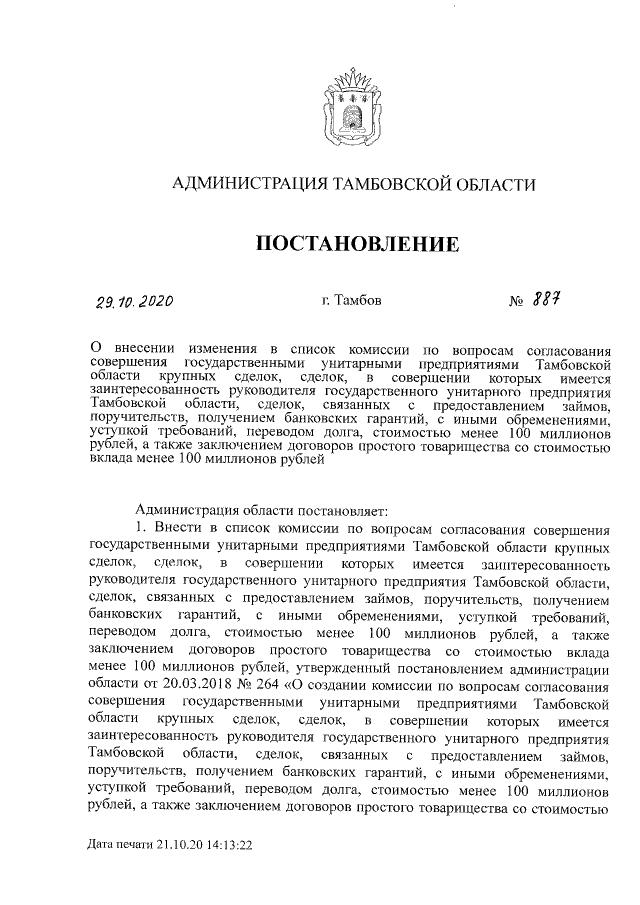 АДМИНИСТРАЦИЯ ТАМБОВСКОЙ ОБЛАСТИ

ПОСТАНОВЛЕНИЕ

29.10.2020

г. Тамбов

№ 887

О внесении изменения в список комиссии по вопросам согласования совершения государственными унитарными предприятиями Тамбовской области крупных сделок, сделок, в совершении которых имеется заинтересованность руководителя государственного унитарного предприятия Тамбовской области, сделок, связанных с предоставлением займов, поручительств, получением банковских гарантий, с иными обременениями, уступкой требований, переводом долга, стоимостью менее 100 миллионов рублей, а также заключением договоров простого товарищества со стоимостью вклада менее 100 миллионов рублей

Администрация области постановляет:

1. Внести в список комиссии по вопросам согласования совершения государственными унитарными предприятиями Тамбовской области крупных сделок, сделок, в совершении которых имеется заинтересованность руководителя государственного унитарного предприятия Тамбовской области, сделок, связанных с предоставлением займов, поручительств, получением банковских гарантий, с иными обременениями, уступкой требований, переводом долга, стоимостью менее 100 миллионов рублей, а также заключением договоров простого товарищества со стоимостью вклада менее 100 миллионов рублей, утвержденный постановлением администрации области от 20.03.2018 № 264 «О создании комиссии по вопросам согласования совершения государственными унитарными предприятиями Тамбовской области крупных сделок, сделок, в совершении которых имеется заинтересованность руководителя государственного унитарного предприятия Тамбовской области, сделок, связанных с предоставлением займов, поручительств, получением банковских гарантий, с иными обременениями, уступкой требований, переводом долга, стоимостью менее 100 миллионов рублей, а также заключением договоров простого товарищества со стоимостью

Дата печати 21.10.20 14:13:22